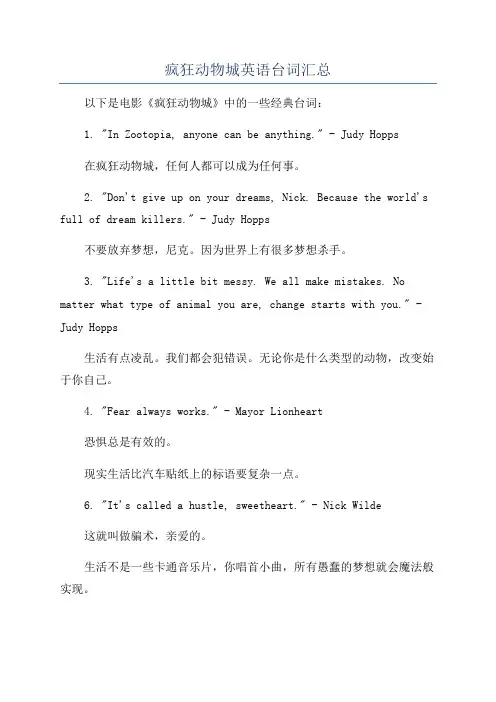 疯狂动物城英语台词汇总

以下是电影《疯狂动物城》中的一些经典台词：

1. "In Zootopia, anyone can be anything." - Judy Hopps

在疯狂动物城，任何人都可以成为任何事。

2. "Don't give up on your dreams, Nick. Because the world's full of dream killers." - Judy Hopps

不要放弃梦想，尼克。因为世界上有很多梦想杀手。

3. "Life's a little bit messy. We all make mistakes. No matter what type of animal you are, change starts with you." - Judy Hopps

生活有点凌乱。我们都会犯错误。无论你是什么类型的动物，改变始于你自己。

4. "Fear always works." - Mayor Lionheart

恐惧总是有效的。

现实生活比汽车贴纸上的标语要复杂一点。

6. "It's called a hustle, sweetheart." - Nick Wilde

这就叫做骗术，亲爱的。

生活不是一些卡通音乐片，你唱首小曲，所有愚蠢的梦想就会魔法般实现。